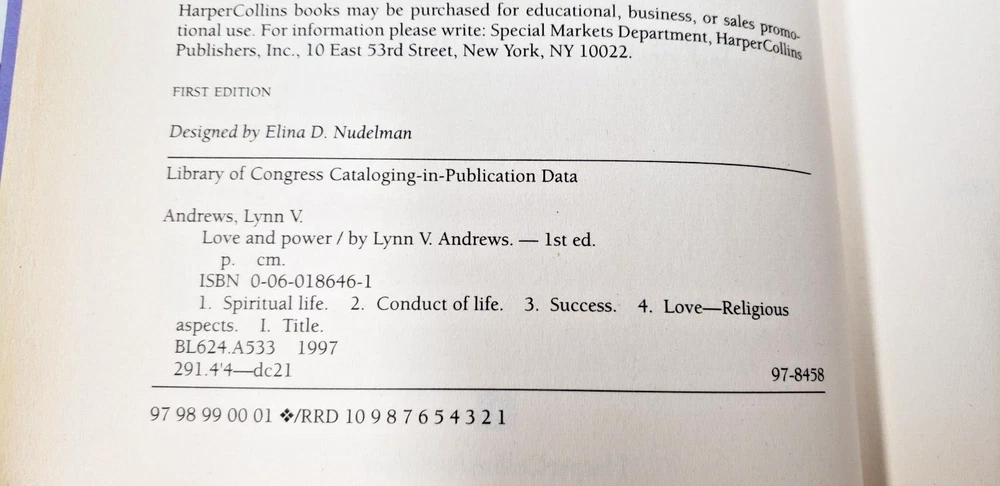 HarperCollins books may be purchased for educational, business, or sales promotional use. For information please write: Special Markets Department, HarperCollins Publishers, Inc., 10 East 53rd Street, New York, NY 10022.

FIRST EDITION

Designed by Elina D. Nudelman

Library of Congress Cataloging-in-Publication Data

Andrews, Lynn V.
Love and power / by Lynn V. Andrews. — 1st ed.
p. cm.
ISBN 0-06-018646-1
1. Spiritual life. 2. Conduct of life. 3. Success. 4. Love—Religious aspects. I. Title.
BL624.A533 1997
291.4'4—dc21
97-8458

97 98 99 00 01 ❖/RRD 10 9 8 7 6 5 4 3 2 1